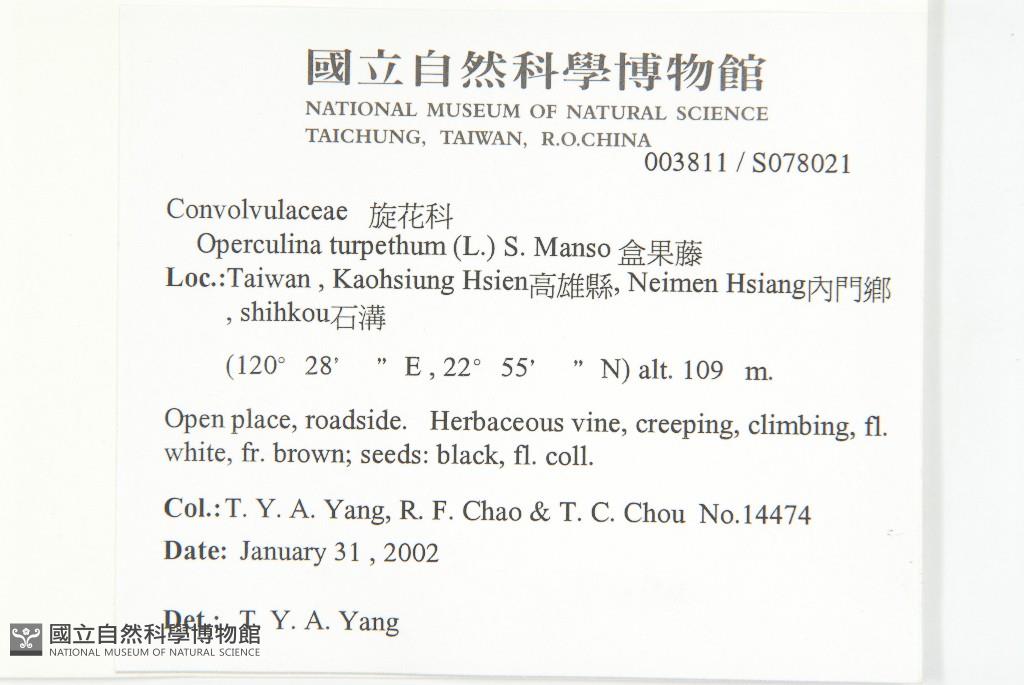 國立自然科學博物館
NATIONAL MUSEUM OF NATURAL SCIENCE
TAICHUNG, TAIWAN, R.O.CHINA
003811 / S078021

Convolvulaceae 旋花科
Operculina turpethum (L.) S. Manso 盒果藤
Loc.:Taiwan , Kaohsiung Hsien高雄縣, Neimen Hsiang內門鄉 , shihkou石溝
(120° 28' " E , 22° 55' " N) alt. 109 m.

Open place, roadside. Herbaceous vine, creeping, climbing, fl. white, fr. brown; seeds: black, fl. coll.

Col.: T. Y. A. Yang, R. F. Chao & T. C. Chou No.14474
Date: January 31 , 2002

Det.: T. Y. A. Yang

國立自然科學博物館
NATIONAL MUSEUM OF NATURAL SCIENCE